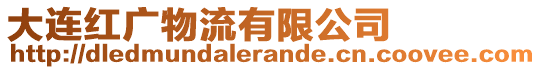 大连红广物流有限公司
http://dledmundalerande.cn.coovee.com